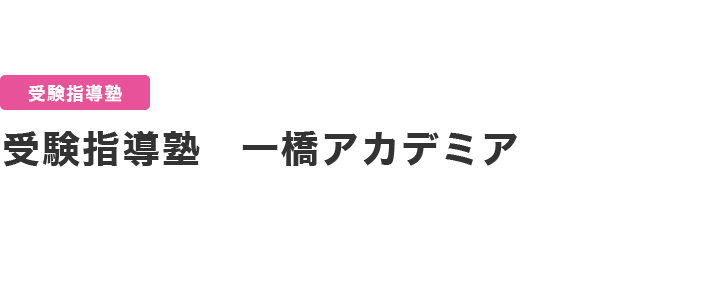 受験指導塾

受験指導塾　一橋アカデミア